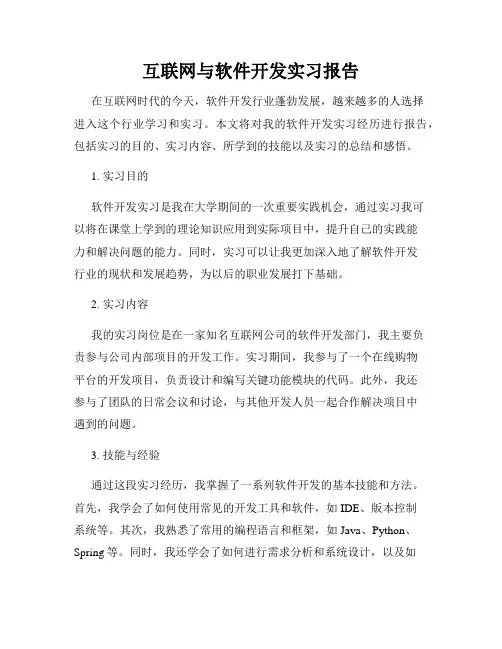 互联网与软件开发实习报告

在互联网时代的今天，软件开发行业蓬勃发展，越来越多的人选择进入这个行业学习和实习。本文将对我的软件开发实习经历进行报告，包括实习的目的、实习内容、所学到的技能以及实习的总结和感悟。

1. 实习目的

软件开发实习是我在大学期间的一次重要实践机会，通过实习我可以将在课堂上学到的理论知识应用到实际项目中，提升自己的实践能力和解决问题的能力。同时，实习可以让我更加深入地了解软件开发行业的现状和发展趋势，为以后的职业发展打下基础。

2. 实习内容

我的实习岗位是在一家知名互联网公司的软件开发部门，我主要负责参与公司内部项目的开发工作。实习期间，我参与了一个在线购物平台的开发项目，负责设计和编写关键功能模块的代码。此外，我还参与了团队的日常会议和讨论，与其他开发人员一起合作解决项目中遇到的问题。

3. 技能与经验

通过这段实习经历，我掌握了一系列软件开发的基本技能和方法。首先，我学会了如何使用常见的开发工具和软件，如 IDE、版本控制系统等。其次，我熟悉了常用的编程语言和框架，如 Java、Python、Spring 等。同时，我还学会了如何进行需求分析和系统设计，以及如